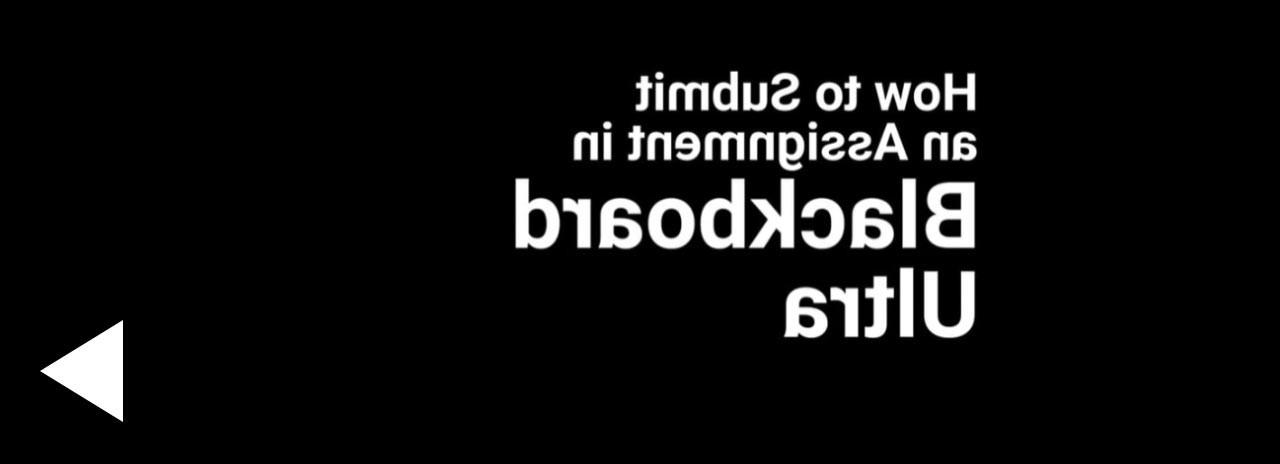 How to Submit
an Assignment in
Blackboard
Ultra